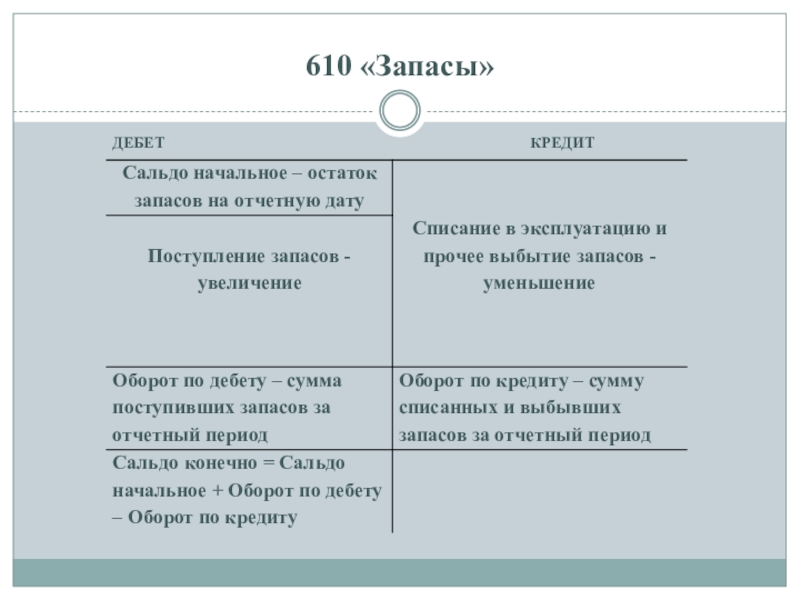 610 «Запасы»

| ДЕБЕТ | КРЕДИТ |
|---|---|
| Сальдо начальное – остаток запасов на отчетную дату | Списание в эксплуатацию и прочее выбытие запасов - уменьшение |
| Поступление запасов - увеличение | |
| Оборот по дебету – сумма поступивших запасов за отчетный период | Оборот по кредиту – сумму списанных и выбывших запасов за отчетный период |
| Сальдо конечно = Сальдо начальное + Оборот по дебету – Оборот по кредиту | |